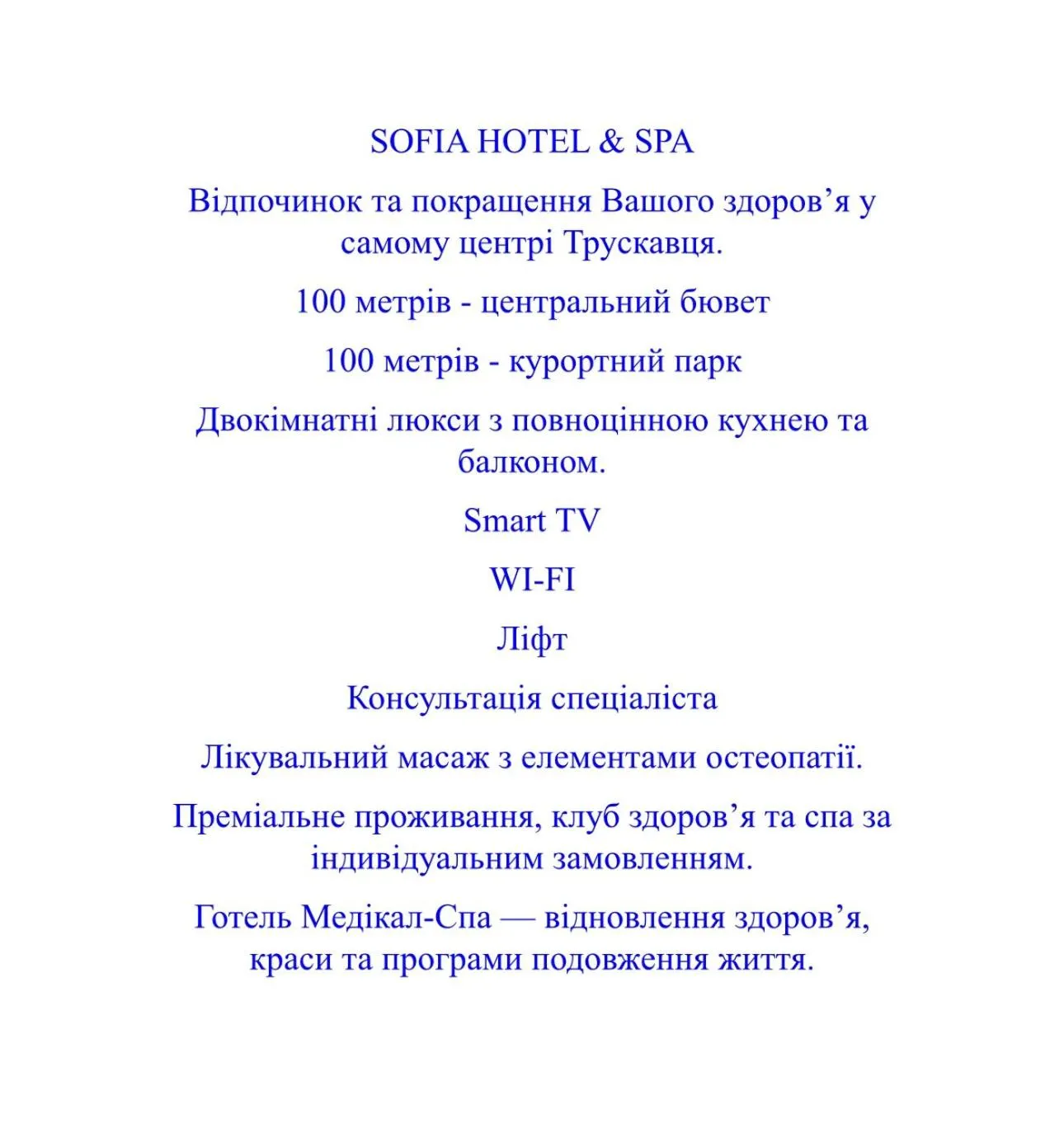 SOFIA HOTEL & SPA

Відпочинок та покращення Вашого здоров’я у самому центрі Трускавця.

100 метрів - центральний бювет

100 метрів - курортний парк

Двокімнатні люкси з повноцінною кухнею та балконом.

Smart TV

WI-FI

Ліфт

Консультація спеціаліста

Лікувальний масаж з елементами остеопатії.

Преміальне проживання, клуб здоров’я та спа за індивідуальним замовленням.

Готель Медікал-Спа — відновлення здоров’я, краси та програми подовження життя.